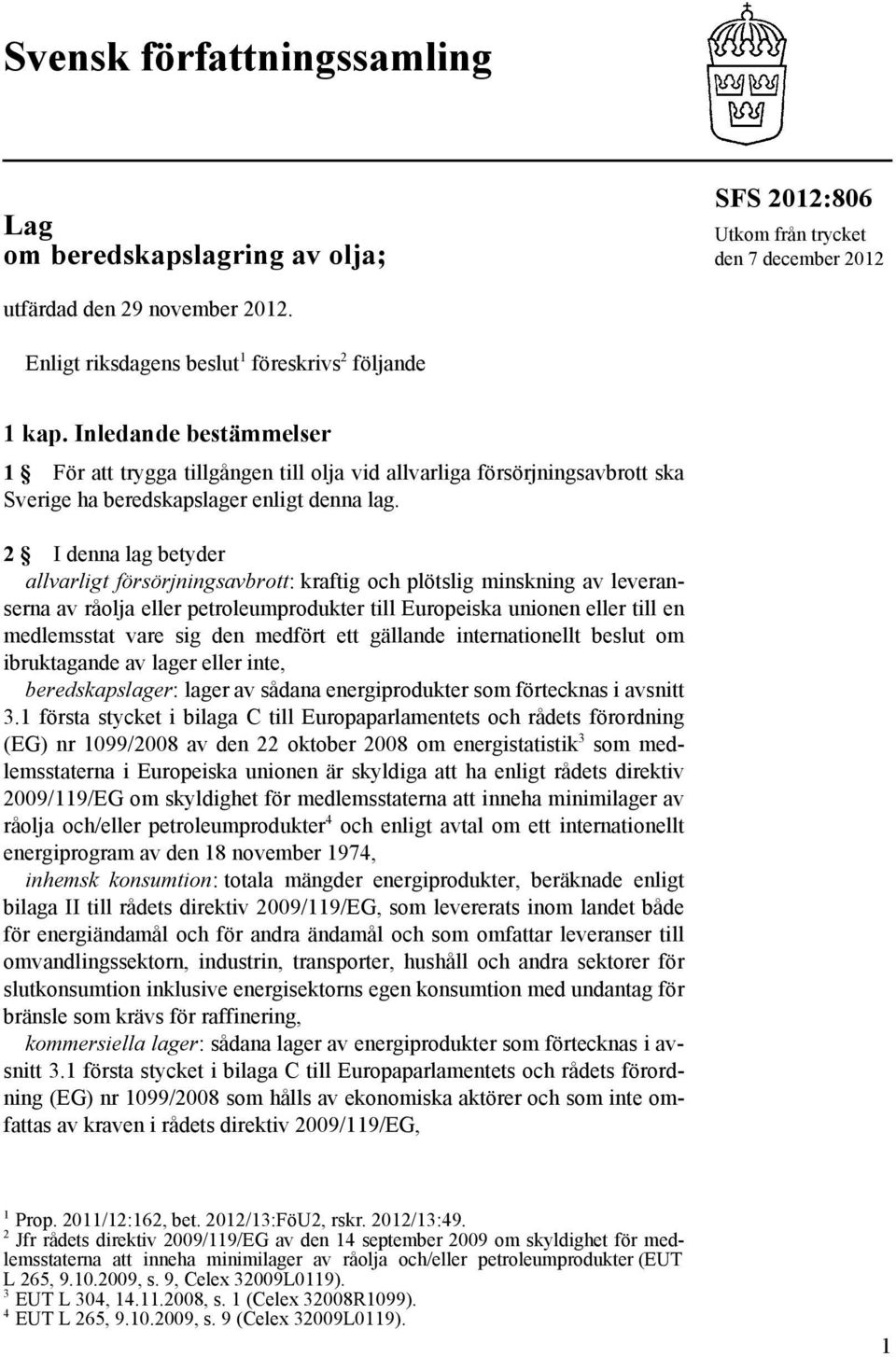 Svensk författningssamling

Lag
om beredskapslagring av olja;

SFS 2012:806
Utkom från trycket
den 7 december 2012

utfärdad den 29 november 2012.

Enligt riksdagens beslut$^1$ föreskrivs$^2$ följande

1 kap. Inledande bestämmelser

1 § För att trygga tillgången till olja vid allvarliga försörjningsavbrott ska Sverige ha beredskapslager enligt denna lag.

2 § I denna lag betyder
allvarligt försörjningsavbrott: kraftig och plötslig minskning av leveranserna av råolja eller petroleumprodukter till Europeiska unionen eller till en medlemsstat vare sig den medfört ett gällande internationellt beslut om ibruktagande av lager eller inte,
beredskapslager: lager av sådana energiprodukter som förtecknas i avsnitt 3.1 första stycket i bilaga C till Europaparlamentets och rådets förordning (EG) nr 1099/2008 av den 22 oktober 2008 om energistatistik$^3$ som medlemsstaterna i Europeiska unionen är skyldiga att ha enligt rådets direktiv 2009/119/EG om skyldighet för medlemsstaterna att inneha minimilager av råolja och/eller petroleumprodukter$^4$ och enligt avtal om ett internationellt energiprogram av den 18 november 1974,
inhemsk konsumtion: totala mängder energiprodukter, beräknade enligt bilaga II till rådets direktiv 2009/119/EG, som levererats inom landet både för energiändamål och för andra ändamål och som omfattar leveranser till omvandlingssektorn, industrin, transporter, hushåll och andra sektorer för slutkonsumtion inklusive energisektorns egen konsumtion med undantag för bränsle som krävs för raffinering,
kommersiella lager: sådana lager av energiprodukter som förtecknas i avsnitt 3.1 första stycket i bilaga C till Europaparlamentets och rådets förordning (EG) nr 1099/2008 som hålls av ekonomiska aktörer och som inte omfattas av kraven i rådets direktiv 2009/119/EG,

$^1$ Prop. 2011/12:162, bet. 2012/13:FöU2, rskr. 2012/13:49.
$^2$ Jfr rådets direktiv 2009/119/EG av den 14 september 2009 om skyldighet för medlemsstaterna att inneha minimilager av råolja och/eller petroleumprodukter (EUT L 265, 9.10.2009, s. 9, Celex 32009L0119).
$^3$ EUT L 304, 14.11.2008, s. 1 (Celex 32008R1099).
$^4$ EUT L 265, 9.10.2009, s. 9 (Celex 32009L0119).

1